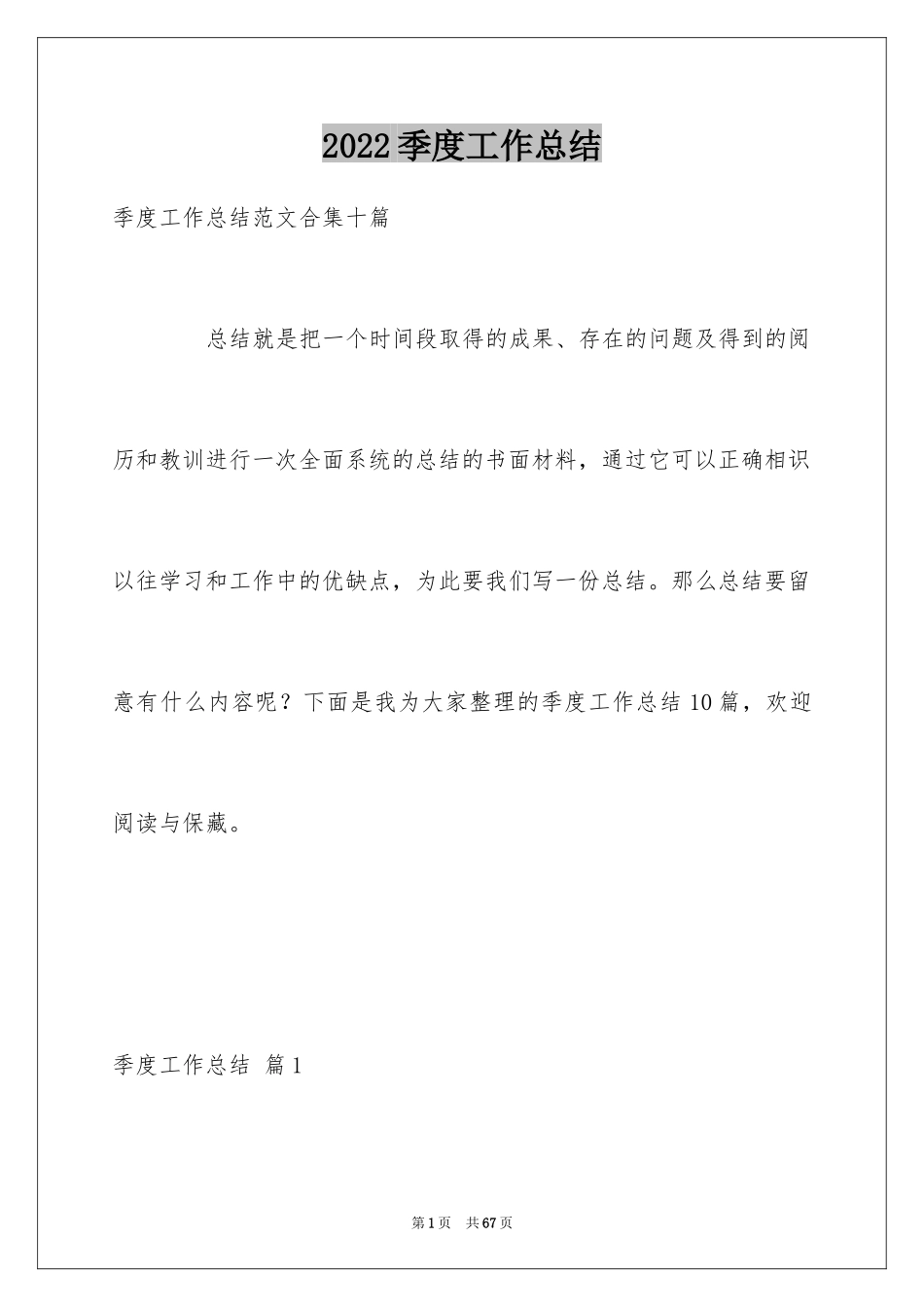 2022季度工作总结

季度工作总结范文合集十篇

总结就是把一个时间段取得的成果、存在的问题及得到的阅历和教训进行一次全面系统的总结的书面材料，通过它可以正确相识以往学习和工作中的优缺点，为此要我们写一份总结。那么总结要留意有什么内容呢？下面是我为大家整理的季度工作总结10篇，欢迎阅读与保藏。

季度工作总结 篇1

第1页 共67页